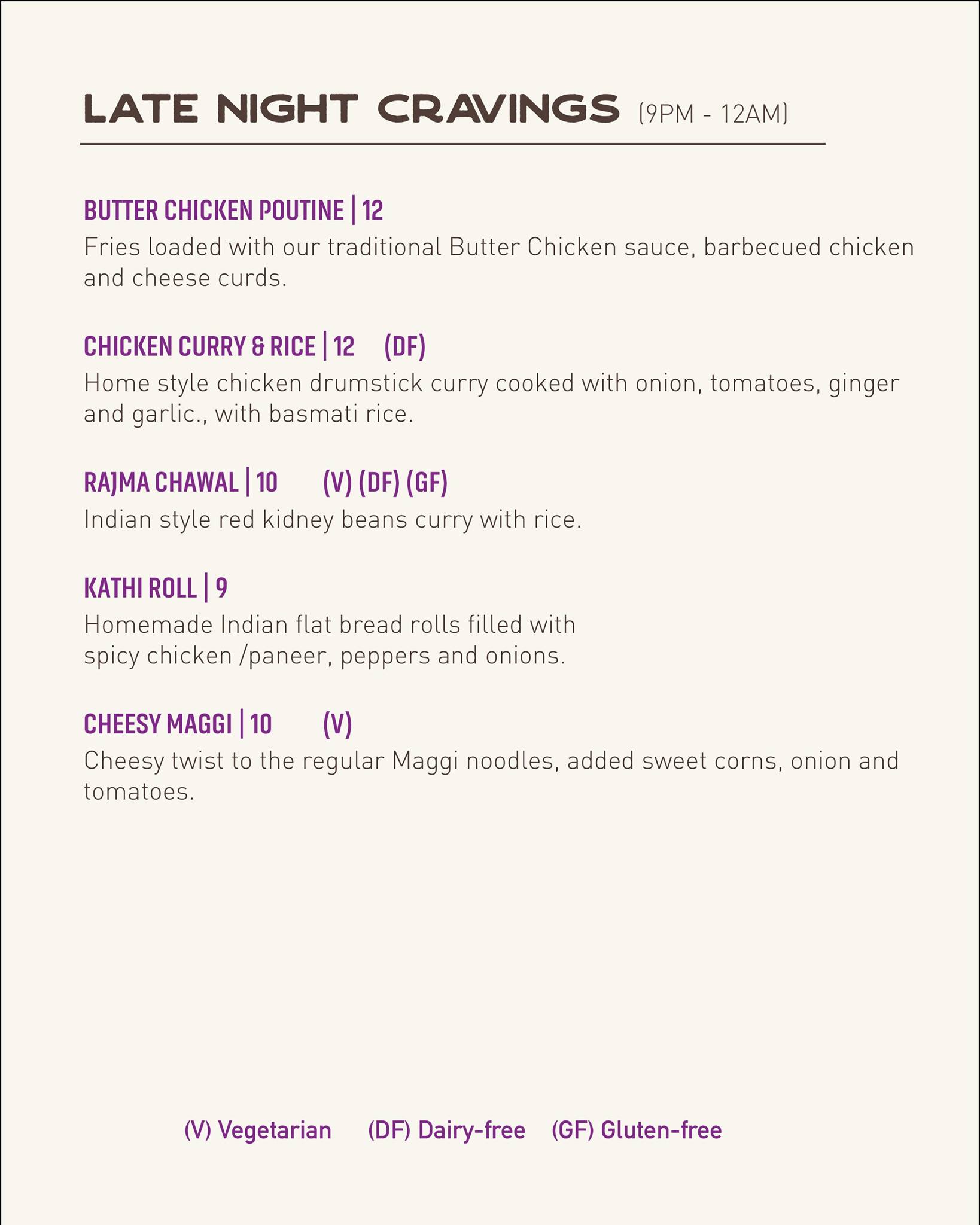 LATE NIGHT CRAVINGS (9PM - 12AM)

BUTTER CHICKEN POUTINE | 12
Fries loaded with our traditional Butter Chicken sauce, barbecued chicken and cheese curds.

CHICKEN CURRY & RICE | 12 (DF)
Home style chicken drumstick curry cooked with onion, tomatoes, ginger and garlic., with basmati rice.

RAJMA CHAWAL | 10 (V) (DF) (GF)
Indian style red kidney beans curry with rice.

KATHI ROLL | 9
Homemade Indian flat bread rolls filled with spicy chicken /paneer, peppers and onions.

CHEESY MAGGI | 10 (V)
Cheesy twist to the regular Maggi noodles, added sweet corns, onion and tomatoes.

(V) Vegetarian (DF) Dairy-free (GF) Gluten-free